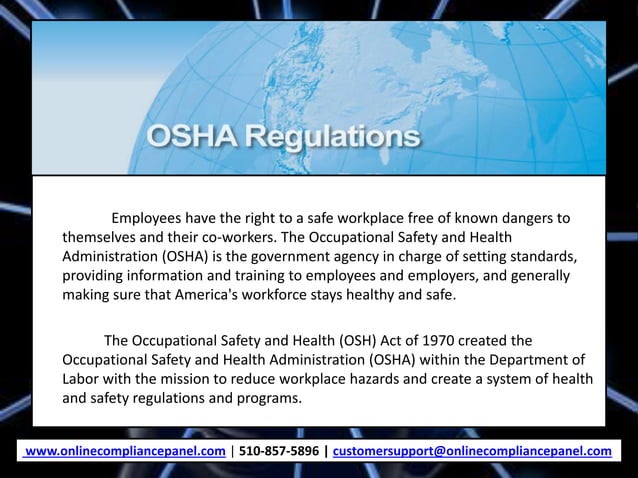 OSHA Regulations

Employees have the right to a safe workplace free of known dangers to themselves and their co-workers. The Occupational Safety and Health Administration (OSHA) is the government agency in charge of setting standards, providing information and training to employees and employers, and generally making sure that America's workforce stays healthy and safe.

The Occupational Safety and Health (OSH) Act of 1970 created the Occupational Safety and Health Administration (OSHA) within the Department of Labor with the mission to reduce workplace hazards and create a system of health and safety regulations and programs.

www.onlinecompliancepanel.com | 510-857-5896 | customersupport@onlinecompliancepanel.com